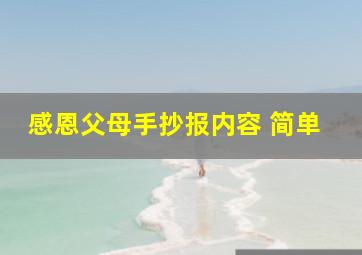 感恩父母手抄报内容 简单